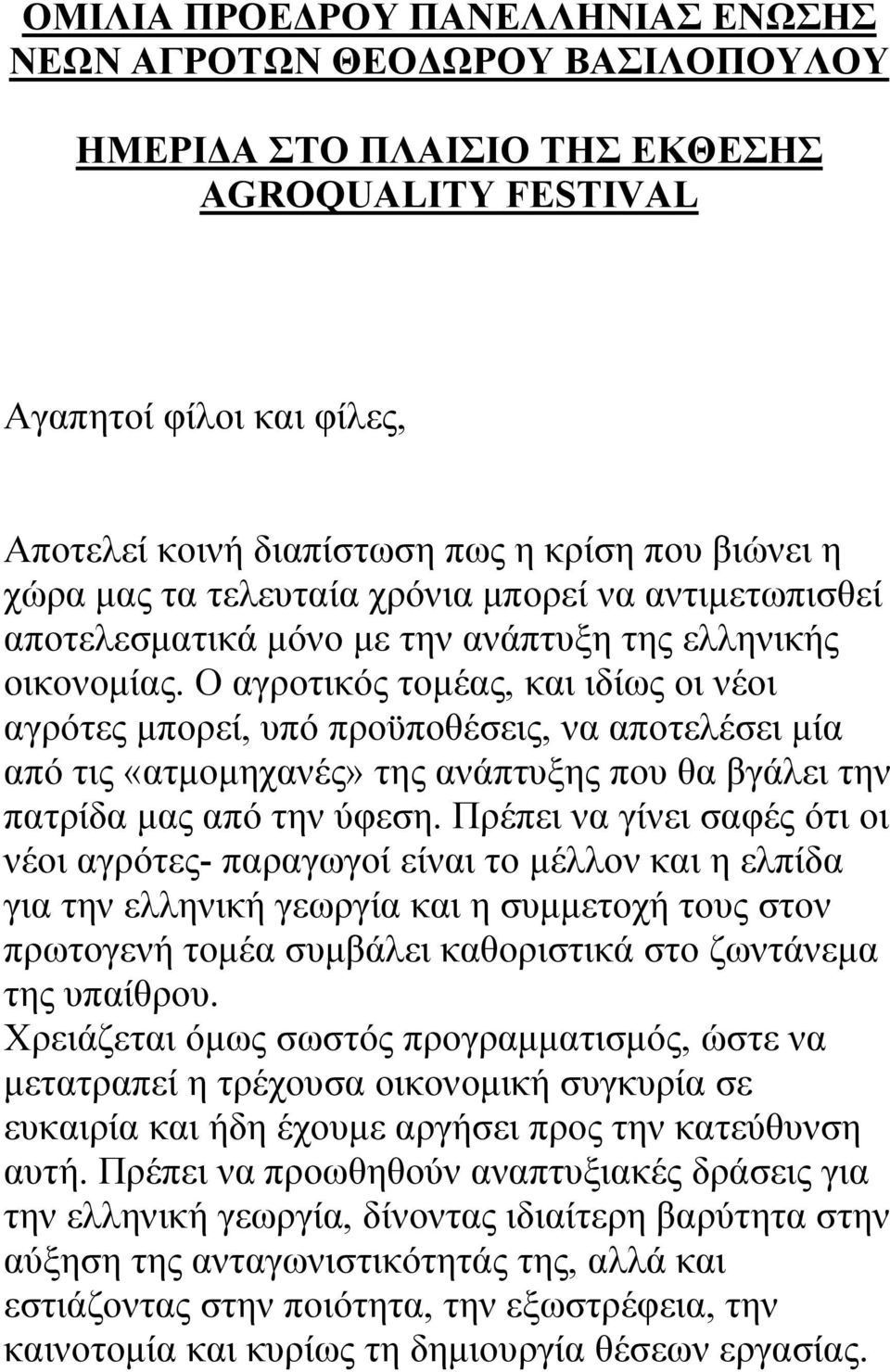 ΟΜΙΛΙΑ ΠΡΟΕΔΡΟΥ ΠΑΝΕΛΛΗΝΙΑΣ ΕΝΩΣΗΣ ΝΕΩΝ ΑΓΡΟΤΩΝ ΘΕΟΔΩΡΟΥ ΒΑΣΙΛΟΠΟΥΛΟΥ

ΗΜΕΡΙΔΑ ΣΤΟ ΠΛΑΙΣΙΟ ΤΗΣ ΕΚΘΕΣΗΣ AGROQUALITY FESTIVAL

Αγαπητοί φίλοι και φίλες,

Αποτελεί κοινή διαπίστωση πως η κρίση που βιώνει η χώρα μας τα τελευταία χρόνια μπορεί να αντιμετωπισθεί αποτελεσματικά μόνο με την ανάπτυξη της ελληνικής οικονομίας. Ο αγροτικός τομέας, και ιδίως οι νέοι αγρότες μπορεί, υπό προϋποθέσεις, να αποτελέσει μία από τις «ατμομηχανές» της ανάπτυξης που θα βγάλει την πατρίδα μας από την ύφεση. Πρέπει να γίνει σαφές ότι οι νέοι αγρότες- παραγωγοί είναι το μέλλον και η ελπίδα για την ελληνική γεωργία και η συμμετοχή τους στον πρωτογενή τομέα συμβάλει καθοριστικά στο ζωντάνεμα της υπαίθρου.
Χρειάζεται όμως σωστός προγραμματισμός, ώστε να μετατραπεί η τρέχουσα οικονομική συγκυρία σε ευκαιρία και ήδη έχουμε αργήσει προς την κατεύθυνση αυτή. Πρέπει να προωθηθούν αναπτυξιακές δράσεις για την ελληνική γεωργία, δίνοντας ιδιαίτερη βαρύτητα στην αύξηση της ανταγωνιστικότητάς της, αλλά και εστιάζοντας στην ποιότητα, την εξωστρέφεια, την καινοτομία και κυρίως τη δημιουργία θέσεων εργασίας.